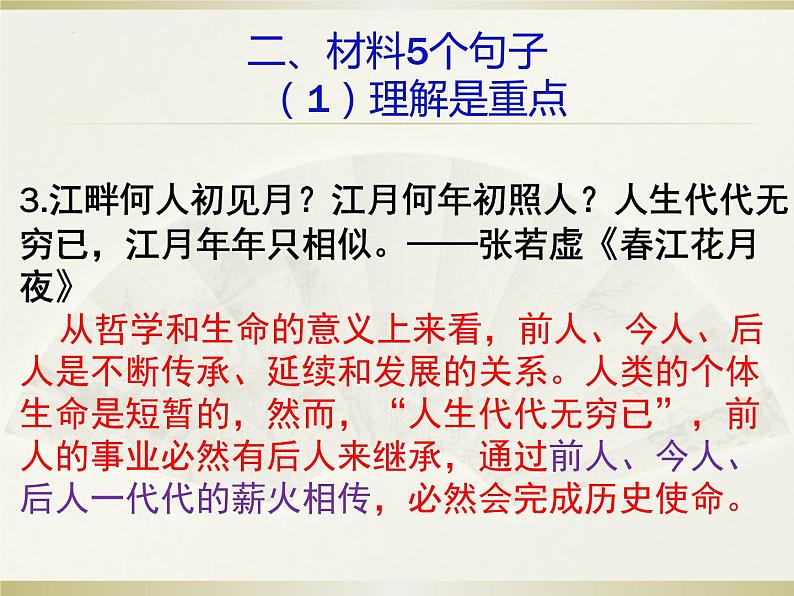 二、材料5个句子
（1）理解是重点

3.江畔何人初见月？江月何年初照人？人生代代无穷已，江月年年只相似。——张若虚《春江花月夜》

从哲学和生命的意义上来看，前人、今人、后人是不断传承、延续和发展的关系。人类的个体生命是短暂的，然而，“人生代代无穷已”，前人的事业必然有后人来继承，通过前人、今人、后人一代代的薪火相传，必然会完成历史使命。